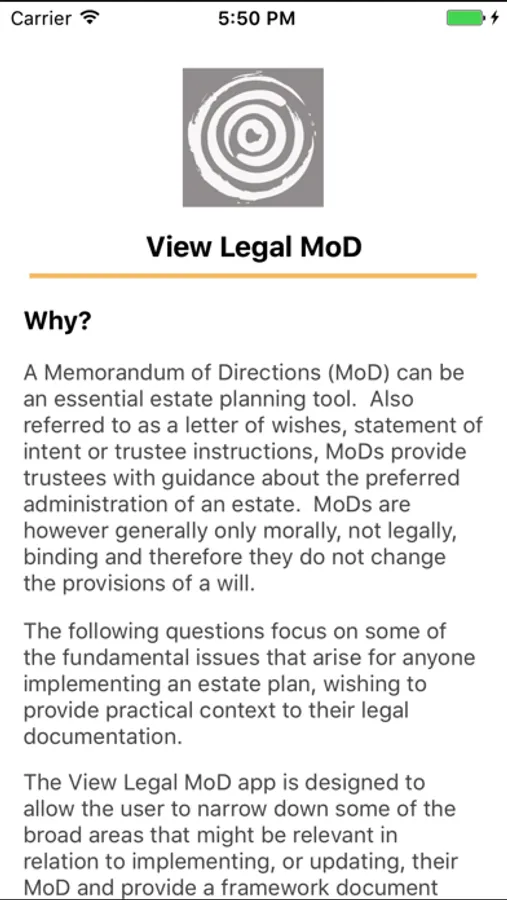 Carrier 5:50 PM

View Legal MoD

Why?

A Memorandum of Directions (MoD) can be an essential estate planning tool. Also referred to as a letter of wishes, statement of intent or trustee instructions, MoDs provide trustees with guidance about the preferred administration of an estate. MoDs are however generally only morally, not legally, binding and therefore they do not change the provisions of a will.

The following questions focus on some of the fundamental issues that arise for anyone implementing an estate plan, wishing to provide practical context to their legal documentation.

The View Legal MoD app is designed to allow the user to narrow down some of the broad areas that might be relevant in relation to implementing, or updating, their MoD and provide a framework document